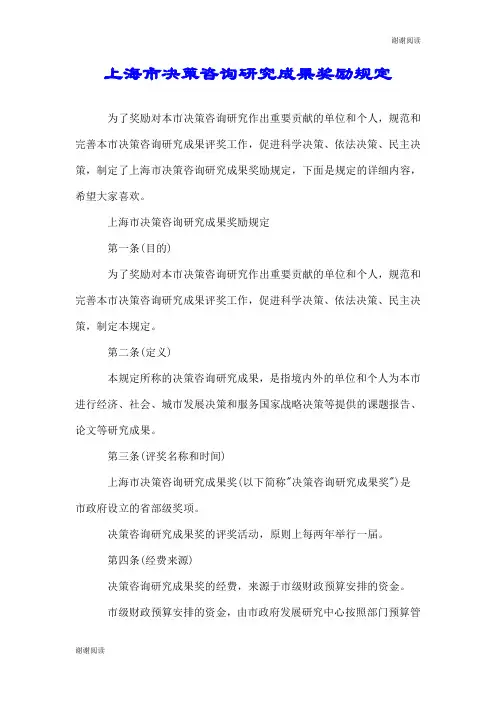 谢谢阅读

上海市决策咨询研究成果奖励规定

为了奖励对本市决策咨询研究作出重要贡献的单位和个人，规范和完善本市决策咨询研究成果评奖工作，促进科学决策、依法决策、民主决策，制定了上海市决策咨询研究成果奖励规定，下面是规定的详细内容，希望大家喜欢。

上海市决策咨询研究成果奖励规定

第一条(目的)

为了奖励对本市决策咨询研究作出重要贡献的单位和个人，规范和完善本市决策咨询研究成果评奖工作，促进科学决策、依法决策、民主决策，制定本规定。

第二条(定义)

本规定所称的决策咨询研究成果，是指境内外的单位和个人为本市进行经济、社会、城市发展决策和服务国家战略决策等提供的课题报告、论文等研究成果。

第三条(评奖名称和时间)

上海市决策咨询研究成果奖(以下简称"决策咨询研究成果奖")是市政府设立的省部级奖项。

决策咨询研究成果奖的评奖活动，原则上每两年举行一届。

第四条(经费来源)

决策咨询研究成果奖的经费，来源于市级财政预算安排的资金。

市级财政预算安排的资金，由市政府发展研究中心按照部门预算管

谢谢阅读